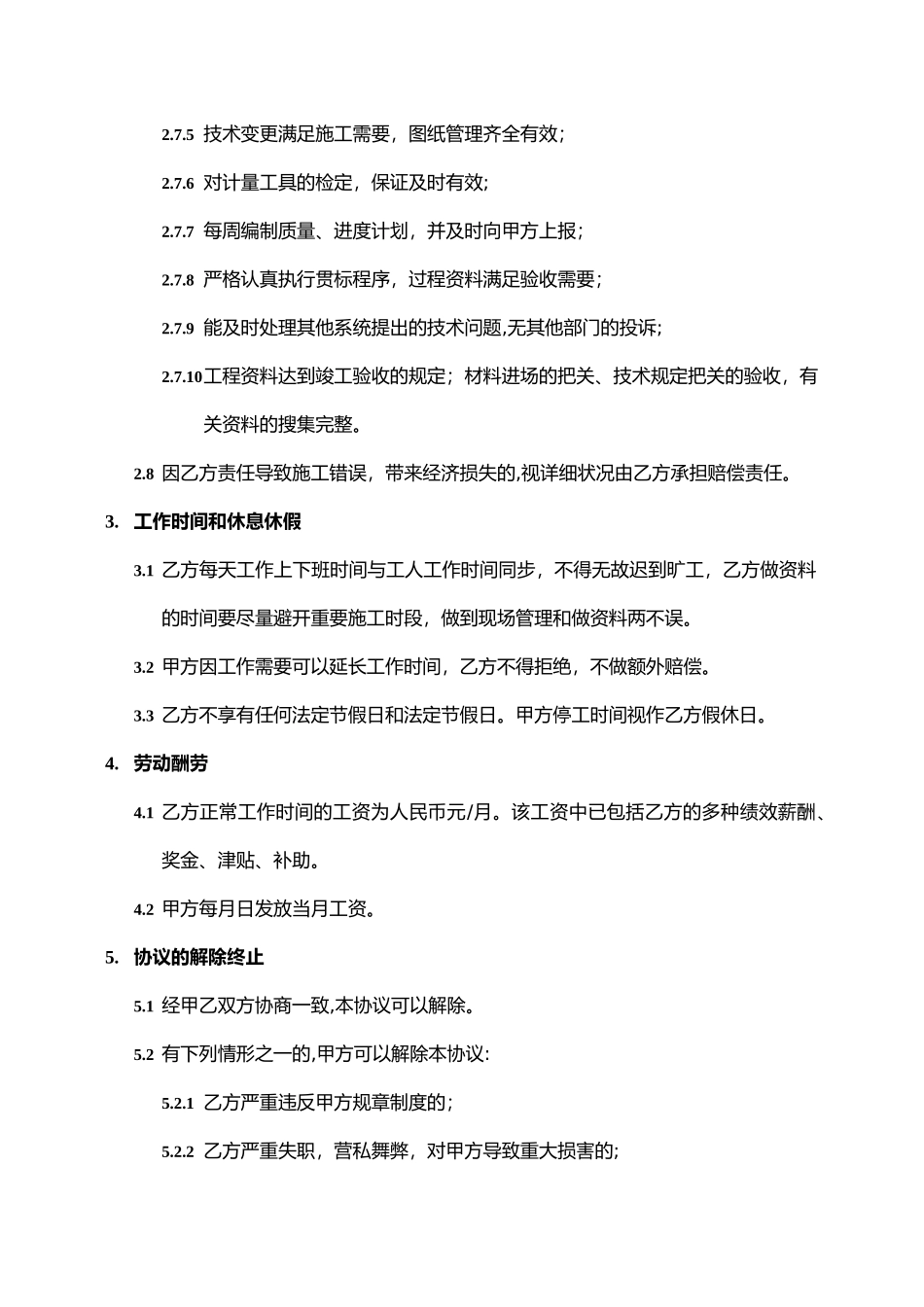 2.7.5 技术变更满足施工需要，图纸管理齐全有效；

2.7.6 对计量工具的检定，保证及时有效；

2.7.7 每周编制质量、进度计划，并及时向甲方上报；

2.7.8 严格认真执行贯标程序，过程资料满足验收需要；

2.7.9 能及时处理其他系统提出的技术问题,无其他部门的投诉；

2.7.10 工程资料达到竣工验收的规定；材料进场的把关、技术规定把关的验收，有关资料的搜集完整。

2.8 因乙方责任导致施工错误，带来经济损失的,视详细状况由乙方承担赔偿责任。

3. 工作时间和休息休假

3.1 乙方每天工作上下班时间与工人工作时间同步，不得无故迟到旷工，乙方做资料的时间要尽量避开重要施工时段，做到现场管理和做资料两不误。

3.2 甲方因工作需要可以延长工作时间，乙方不得拒绝，不做额外赔偿。

3.3 乙方不享有任何法定节假日和法定节假日。甲方停工时间视作乙方假休日。

4. 劳动酬劳

4.1 乙方正常工作时间的工资为人民币元/月。该工资中已包括乙方的多种绩效薪酬、奖金、津贴、补助。

4.2 甲方每月日发放当月工资。

5. 协议的解除终止

5.1 经甲乙双方协商一致,本协议可以解除。

5.2 有下列情形之一的,甲方可以解除本协议:

5.2.1 乙方严重违反甲方规章制度的；

5.2.2 乙方严重失职，营私舞弊，对甲方导致重大损害的;